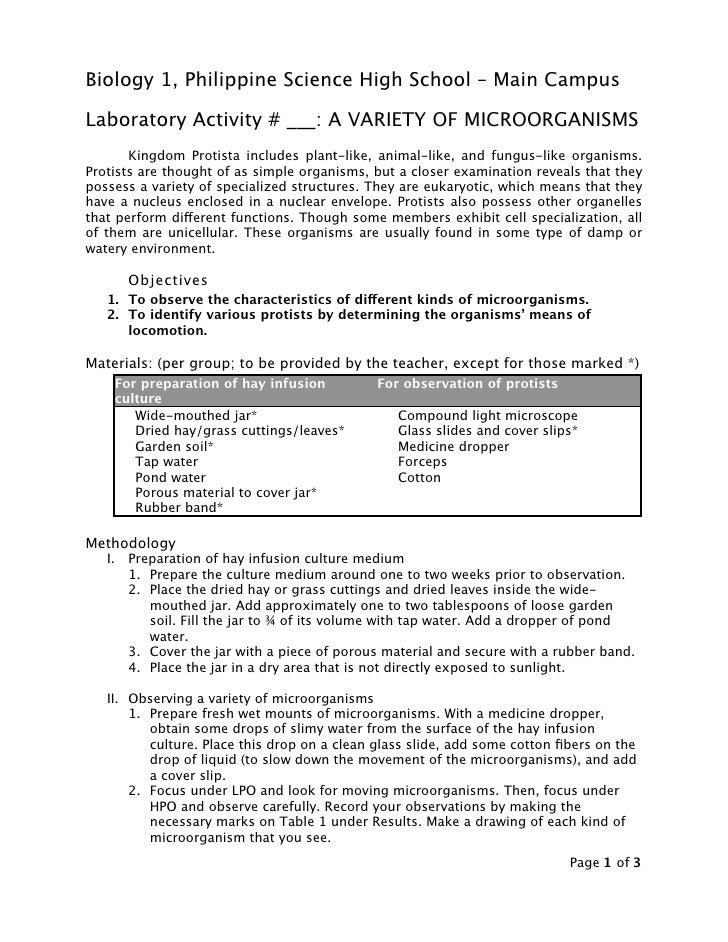 Biology 1, Philippine Science High School – Main Campus

Laboratory Activity # ___: A VARIETY OF MICROORGANISMS

Kingdom Protista includes plant-like, animal-like, and fungus-like organisms. Protists are thought of as simple organisms, but a closer examination reveals that they possess a variety of specialized structures. They are eukaryotic, which means that they have a nucleus enclosed in a nuclear envelope. Protists also possess other organelles that perform different functions. Though some members exhibit cell specialization, all of them are unicellular. These organisms are usually found in some type of damp or watery environment.

Objectives
1. To observe the characteristics of different kinds of microorganisms.
2. To identify various protists by determining the organisms' means of locomotion.

Materials: (per group; to be provided by the teacher, except for those marked *)

| For preparation of hay infusion culture | For observation of protists |
|---|---|
| Wide-mouthed jar* | Compound light microscope |
| Dried hay/grass cuttings/leaves* | Glass slides and cover slips* |
| Garden soil* | Medicine dropper |
| Tap water | Forceps |
| Pond water | Cotton |
| Porous material to cover jar* | |
| Rubber band* | |

Methodology
I. Preparation of hay infusion culture medium
1. Prepare the culture medium around one to two weeks prior to observation.
2. Place the dried hay or grass cuttings and dried leaves inside the wide-mouthed jar. Add approximately one to two tablespoons of loose garden soil. Fill the jar to ¾ of its volume with tap water. Add a dropper of pond water.
3. Cover the jar with a piece of porous material and secure with a rubber band.
4. Place the jar in a dry area that is not directly exposed to sunlight.

II. Observing a variety of microorganisms
1. Prepare fresh wet mounts of microorganisms. With a medicine dropper, obtain some drops of slimy water from the surface of the hay infusion culture. Place this drop on a clean glass slide, add some cotton fibers on the drop of liquid (to slow down the movement of the microorganisms), and add a cover slip.
2. Focus under LPO and look for moving microorganisms. Then, focus under HPO and observe carefully. Record your observations by making the necessary marks on Table 1 under Results. Make a drawing of each kind of microorganism that you see.

Page 1 of 3